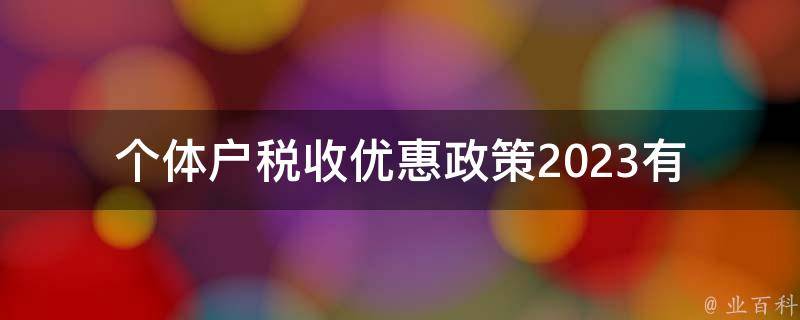 个体户税收优惠政策2023有

@ 业百科